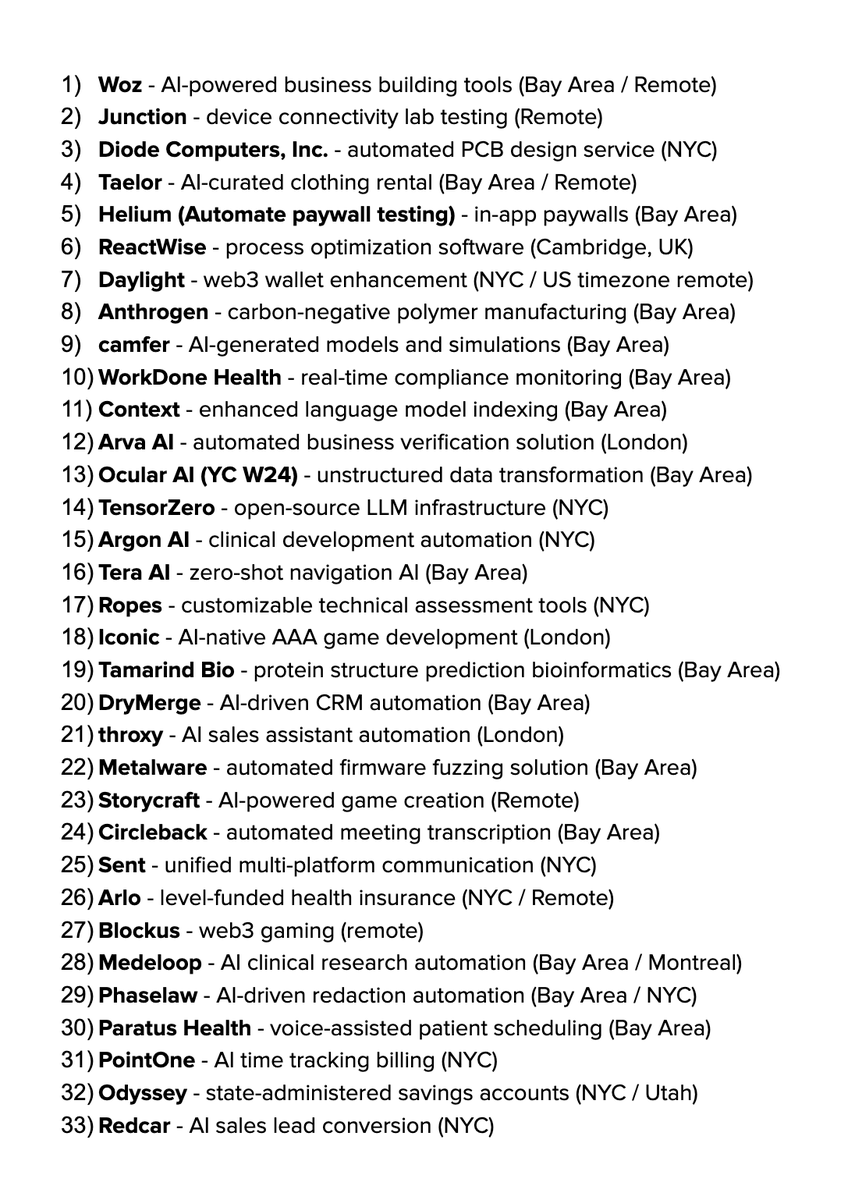 1) Woz - AI-powered business building tools (Bay Area / Remote)
2) Junction - device connectivity lab testing (Remote)
3) Diode Computers, Inc. - automated PCB design service (NYC)
4) Taelor - AI-curated clothing rental (Bay Area / Remote)
5) Helium (Automate paywall testing) - in-app paywalls (Bay Area)
6) ReactWise - process optimization software (Cambridge, UK)
7) Daylight - web3 wallet enhancement (NYC / US timezone remote)
8) Anthrogen - carbon-negative polymer manufacturing (Bay Area)
9) camfer - AI-generated models and simulations (Bay Area)
10) WorkDone Health - real-time compliance monitoring (Bay Area)
11) Context - enhanced language model indexing (Bay Area)
12) Arva AI - automated business verification solution (London)
13) Ocular AI (YC W24) - unstructured data transformation (Bay Area)
14) TensorZero - open-source LLM infrastructure (NYC)
15) Argon AI - clinical development automation (NYC)
16) Tera AI - zero-shot navigation AI (Bay Area)
17) Ropes - customizable technical assessment tools (NYC)
18) Iconic - AI-native AAA game development (London)
19) Tamarind Bio - protein structure prediction bioinformatics (Bay Area)
20) DryMerge - AI-driven CRM automation (Bay Area)
21) throxy - AI sales assistant automation (London)
22) Metalware - automated firmware fuzzing solution (Bay Area)
23) Storycraft - AI-powered game creation (Remote)
24) Circleback - automated meeting transcription (Bay Area)
25) Sent - unified multi-platform communication (NYC)
26) Arlo - level-funded health insurance (NYC / Remote)
27) Blockus - web3 gaming (remote)
28) Medeloop - AI clinical research automation (Bay Area / Montreal)
29) Phaselaw - AI-driven redaction automation (Bay Area / NYC)
30) Paratus Health - voice-assisted patient scheduling (Bay Area)
31) PointOne - AI time tracking billing (NYC)
32) Odyssey - state-administered savings accounts (NYC / Utah)
33) Redcar - AI sales lead conversion (NYC)